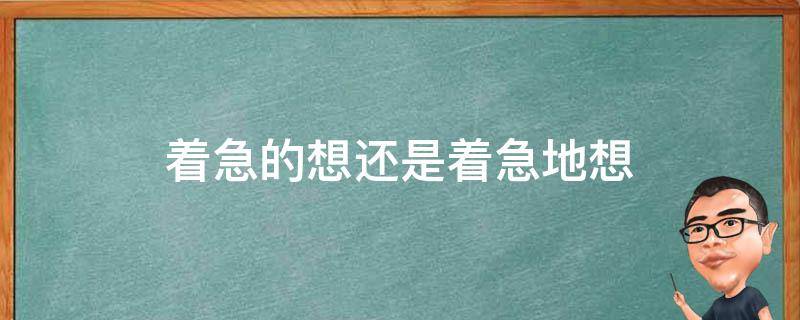 着急的想还是着急地想